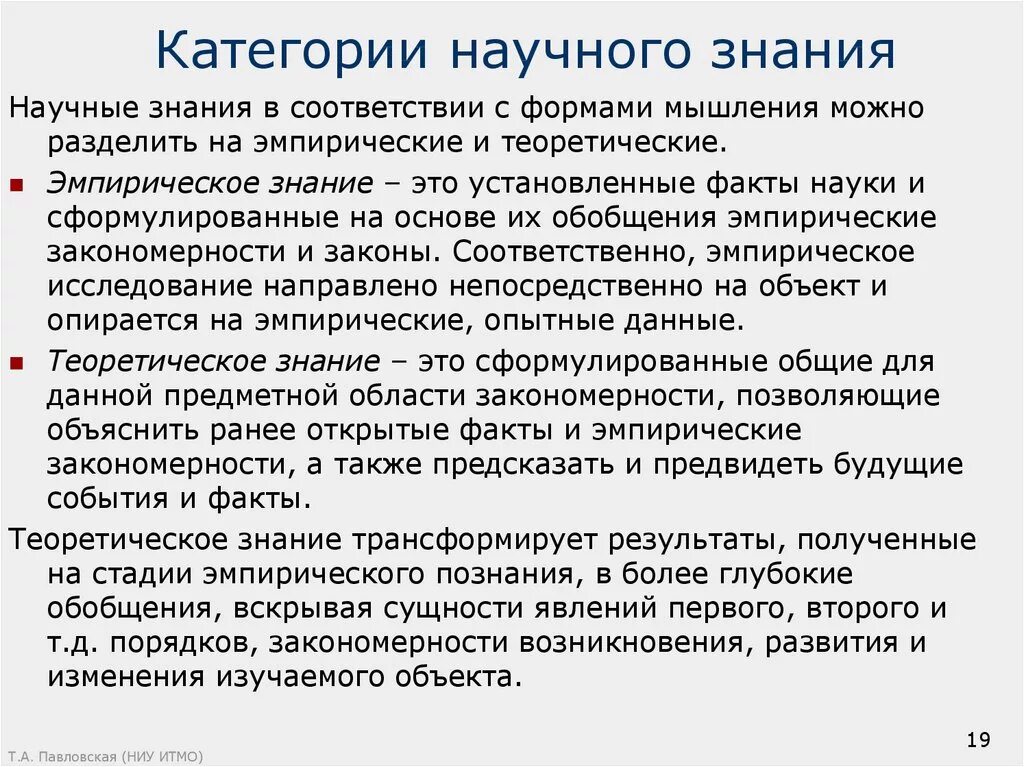 Категории научного знания

Научные знания в соответствии с формами мышления можно разделить на эмпирические и теоретические.

▪ Эмпирическое знание – это установленные факты науки и сформулированные на основе их обобщения эмпирические закономерности и законы. Соответственно, эмпирическое исследование направлено непосредственно на объект и опирается на эмпирические, опытные данные.

▪ Теоретическое знание – это сформулированные общие для данной предметной области закономерности, позволяющие объяснить ранее открытые факты и эмпирические закономерности, а также предсказать и предвидеть будущие события и факты.

Теоретическое знание трансформирует результаты, полученные на стадии эмпирического познания, в более глубокие обобщения, вскрывая сущности явлений первого, второго и т.д. порядков, закономерности возникновения, развития и изменения изучаемого объекта.

19

Т.А. Павловская (НИУ ИТМО)